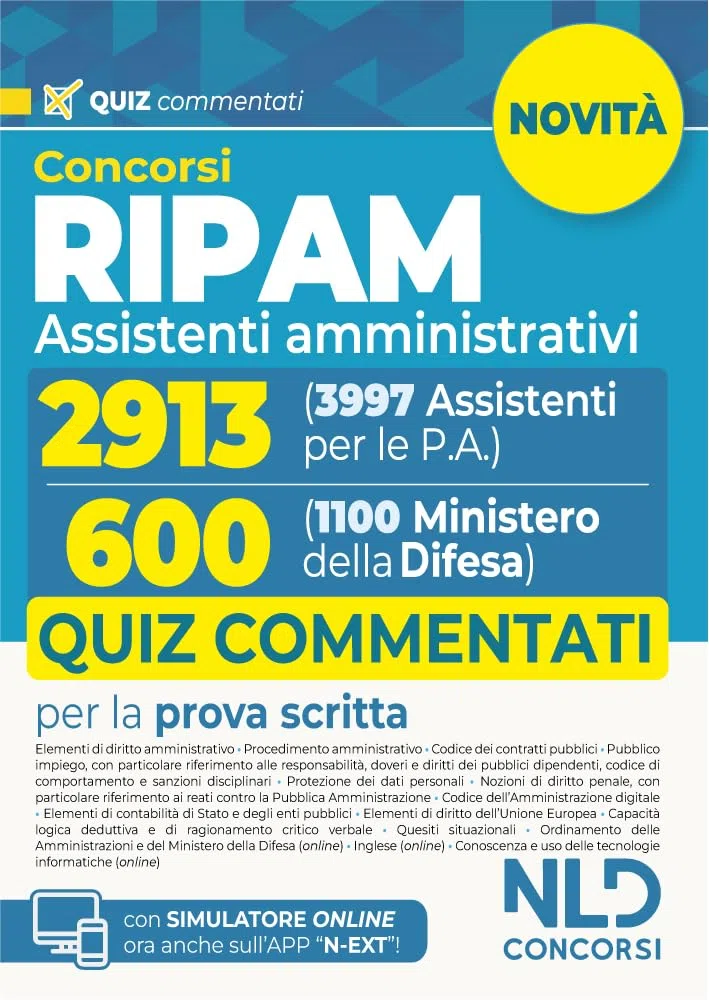 QUIZ commentati

NOVITÀ

Concorsi

RIPAM

Assistenti amministrativi

2913 (3997 Assistenti per le P.A.)

600 (1100 Ministero della Difesa)

QUIZ COMMENTATI

per la prova scritta

Elementi di diritto amministrativo • Procedimento amministrativo • Codice dei contratti pubblici • Pubblico impiego, con particolare riferimento alle responsabilità, doveri e diritti dei pubblici dipendenti, codice di comportamento e sanzioni disciplinari • Protezione dei dati personali • Nozioni di diritto penale, con particolare riferimento ai reati contro la Pubblica Amministrazione • Codice dell'Amministrazione digitale • Elementi di contabilità di Stato e degli enti pubblici • Elementi di diritto dell'Unione Europea • Capacità logica deduttiva e di ragionamento critico verbale • Quesiti situazionali • Ordinamento delle Amministrazioni e del Ministero della Difesa (online) • Inglese (online) • Conoscenza e uso delle tecnologie informatiche (online)

con SIMULATORE ONLINE ora anche sull'APP "N-EXT"!

NLD CONCORSI